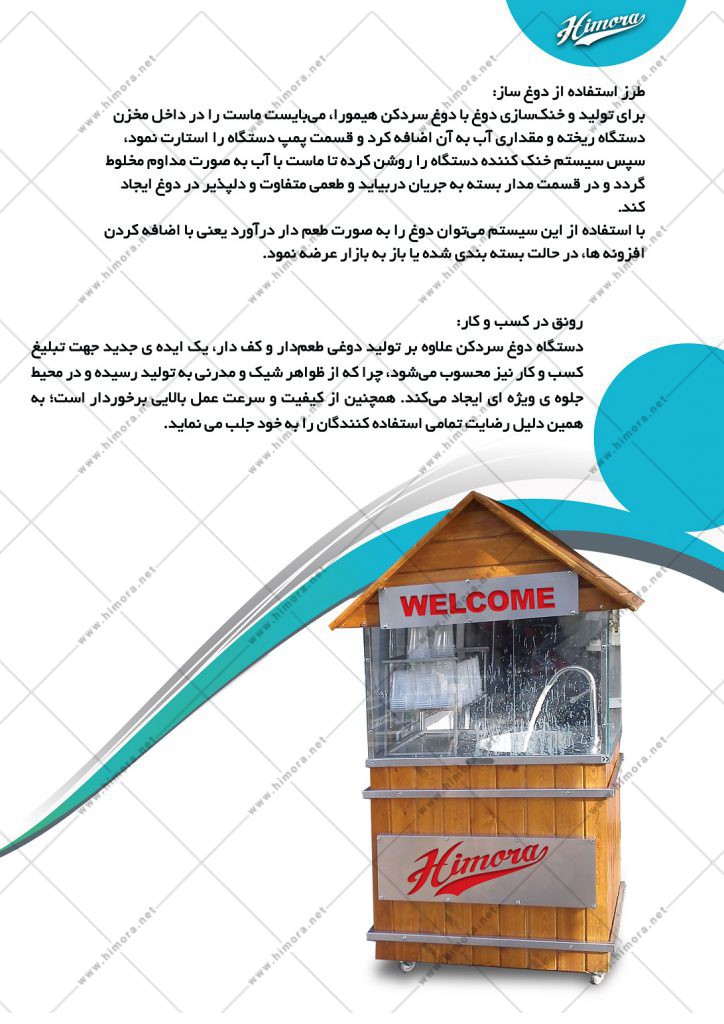 Himora

طرز استفاده از دوغ ساز:
برای تولید و خنک‌سازی دوغ با دوغ سردکن هیمورا، می‌بایست ماست را در داخل مخزن دستگاه ریخته و مقداری آب به آن اضافه کرد و قسمت پمپ دستگاه را استارت نمود، سپس سیستم خنک کننده دستگاه را روشن کرده تا ماست با آب به صورت مداوم مخلوط گردد و در قسمت مدار بسته به جریان دربیاید و طعمی متفاوت و دلپذیر در دوغ ایجاد کند.
با استفاده از این سیستم می‌توان دوغ را به صورت طعم دار درآورد یعنی با اضافه کردن افزونه ها، در حالت بسته بندی شده یا باز به بازار عرضه نمود.

رونق در کسب و کار:
دستگاه دوغ سردکن علاوه بر تولید دوغی طعم‌دار و کف دار، یک ایده ی جدید جهت تبلیغ کسب و کار نیز محسوب می‌شود، چرا که از ظواهر شیک و مدرنی به تولید رسیده و در محیط جلوه ی ویژه ای ایجاد می‌کند. همچنین از کیفیت و سرعت عمل بالایی برخوردار است؛ به همین دلیل رضایت تمامی استفاده کنندگان را به خود جلب می نماید.

WELCOME

Himora

www.himora.net